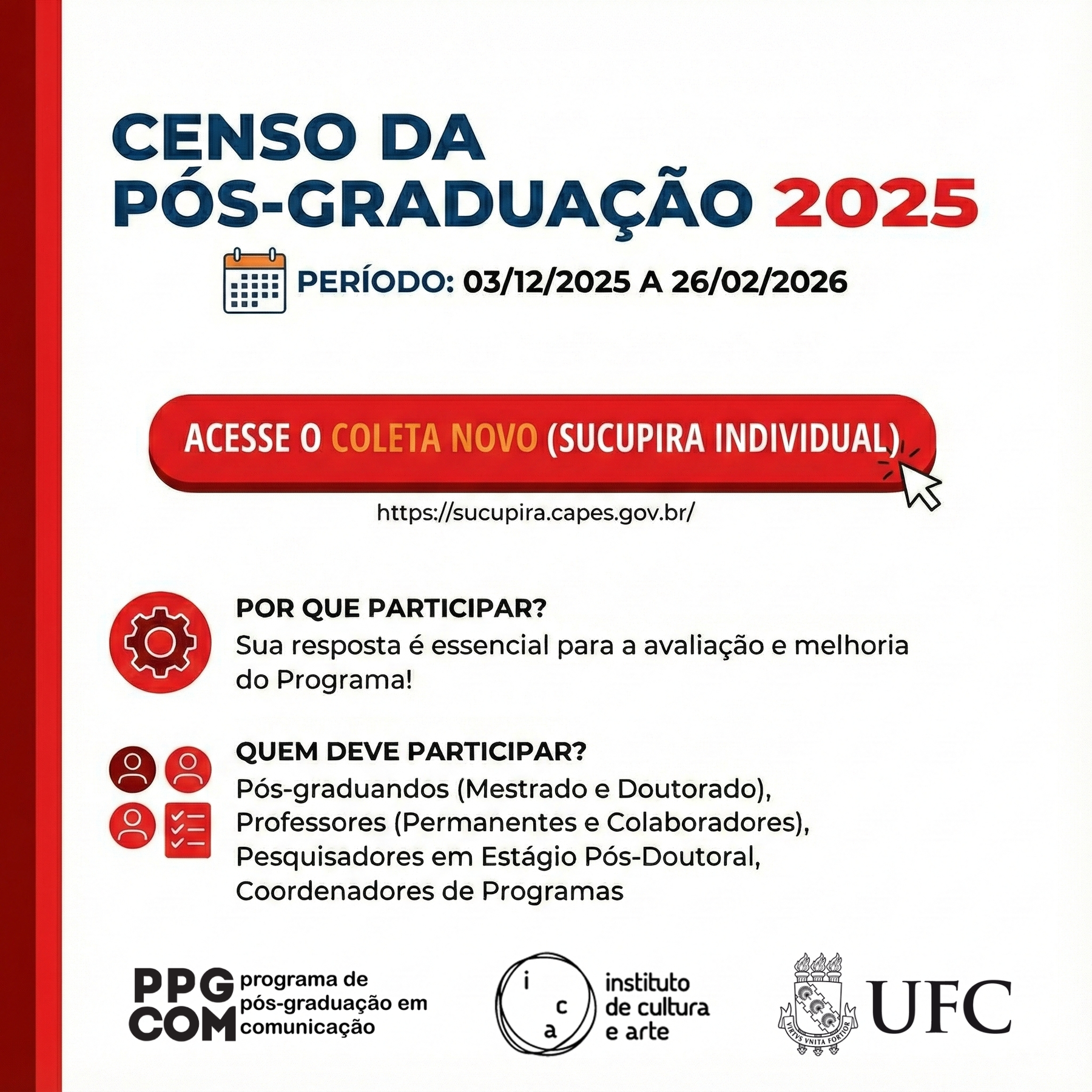 CENSO DA PÓS-GRADUAÇÃO 2025

PERÍODO: 03/12/2025 A 26/02/2026

ACESSE O COLETA NOVO (SUCUPIRA INDIVIDUAL)

https://sucupira.capes.gov.br/

POR QUE PARTICIPAR?
Sua resposta é essencial para a avaliação e melhoria do Programa!

QUEM DEVE PARTICIPAR?
Pós-graduandos (Mestrado e Doutorado), Professores (Permanentes e Colaboradores), Pesquisadores em Estágio Pós-Doutoral, Coordenadores de Programas

PPG COM programa de pós-graduação em comunicação

i c a instituto de cultura e arte

VIRTVS VNITA FORTIOR UFC